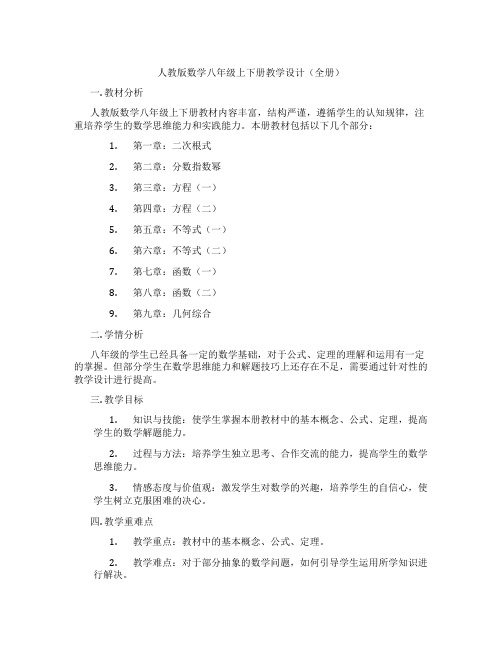 人教版数学八年级上下册教学设计（全册）

一. 教材分析

人教版数学八年级上下册教材内容丰富，结构严谨，遵循学生的认知规律，注重培养学生的数学思维能力和实践能力。本册教材包括以下几个部分：

1. 第一章：二次根式

2. 第二章：分数指数幂

3. 第三章：方程（一）

4. 第四章：方程（二）

5. 第五章：不等式（一）

6. 第六章：不等式（二）

7. 第七章：函数（一）

8. 第八章：函数（二）

9. 第九章：几何综合

二. 学情分析

八年级的学生已经具备一定的数学基础，对于公式、定理的理解和运用有一定的掌握。但部分学生在数学思维能力和解题技巧上还存在不足，需要通过针对性的教学设计进行提高。

三. 教学目标

1. 知识与技能：使学生掌握本册教材中的基本概念、公式、定理，提高学生的数学解题能力。

2. 过程与方法：培养学生独立思考、合作交流的能力，提高学生的数学思维能力。

3. 情感态度与价值观：激发学生对数学的兴趣，培养学生的自信心，使学生树立克服困难的决心。

四. 教学重难点

1. 教学重点：教材中的基本概念、公式、定理。

2. 教学难点：对于部分抽象的数学问题，如何引导学生运用所学知识进行解决。